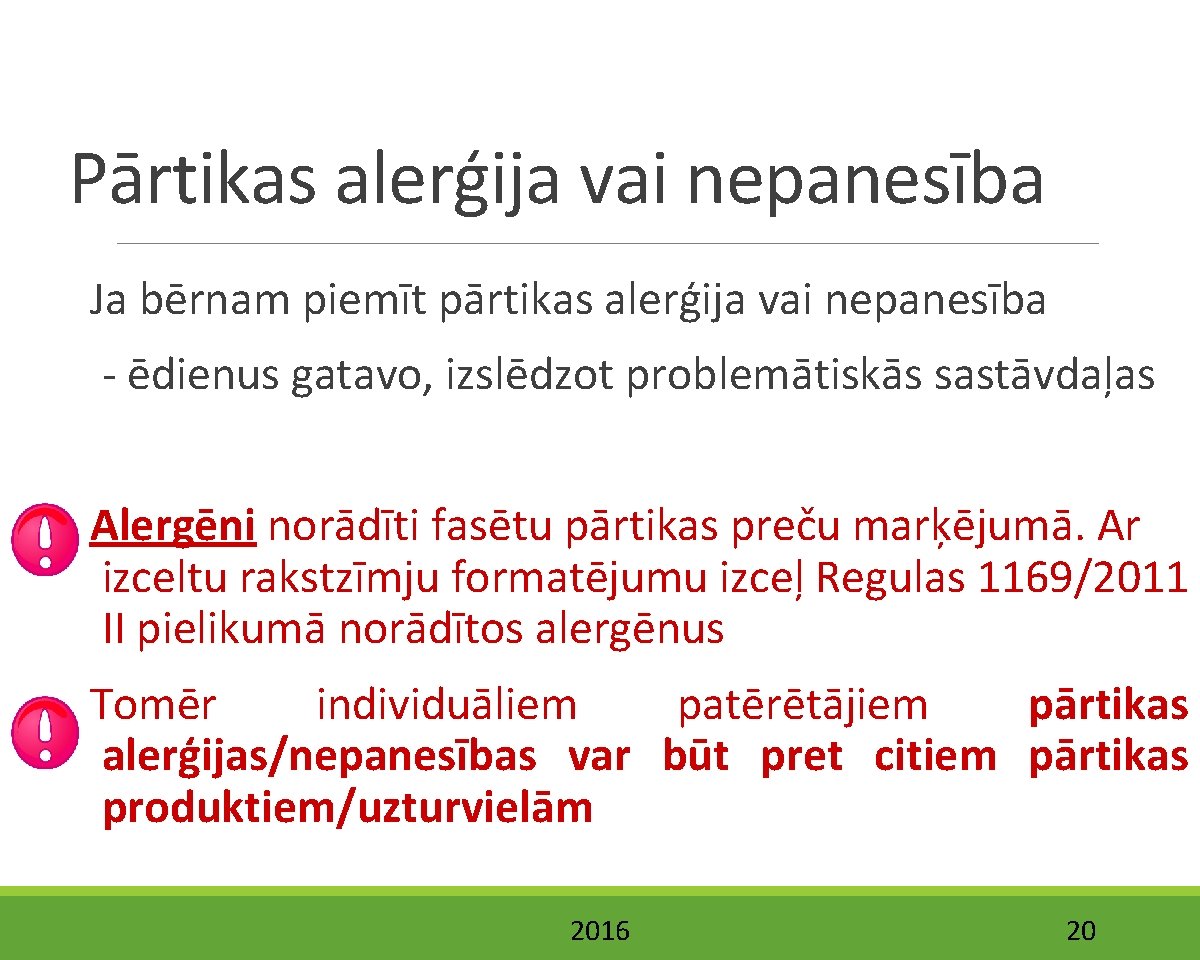 Pārtikas alerģija vai nepanesība

Ja bērnam piemīt pārtikas alerģija vai nepanesība

- ēdienus gatavo, izslēdzot problemātiskās sastāvdaļas

Alergēni norādīti fasētu pārtikas preču marķējumā. Ar izceltu rakstzīmju formatējumu izceļ Regulas 1169/2011 II pielikumā norādītos alergēnus

Tomēr individuāliem patērētājiem pārtikas alerģijas/nepanesības var būt pret citiem pārtikas produktiem/uzturvielām

2016

20